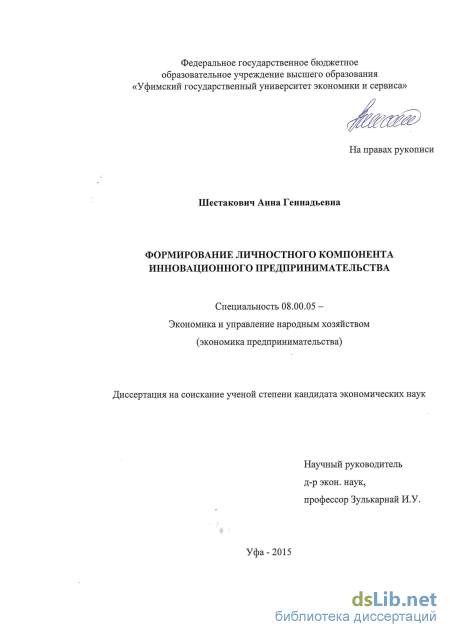 Федеральное государственное бюджетное образовательное учреждение высшего образования «Уфимский государственный университет экономики и сервиса»

На правах рукописи

Шестакович Анна Геннадьевна

ФОРМИРОВАНИЕ ЛИЧНОСТНОГО КОМПОНЕНТА ИННОВАЦИОННОГО ПРЕДПРИНИМАТЕЛЬСТВА

Специальность 08.00.05 –

Экономика и управление народным хозяйством

(экономика предпринимательства)

Диссертация на соискание ученой степени кандидата экономических наук

Научный руководитель

д-р экон. наук,

профессор Зулькарнай И.У.

Уфа - 2015

dsLib.net
библиотека диссертаций